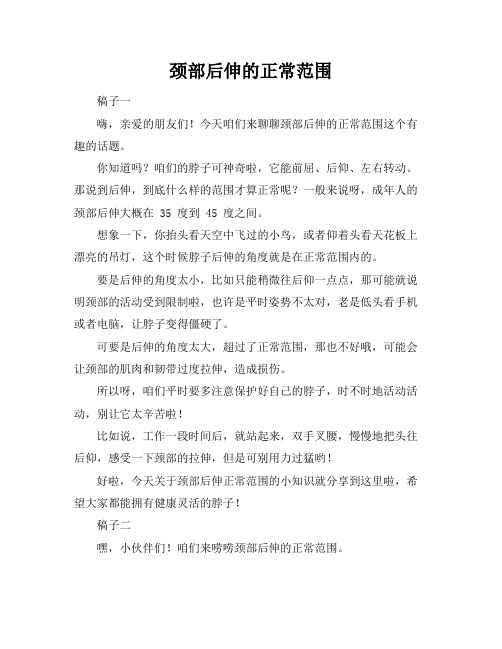 颈部后伸的正常范围

稿子一

嗨，亲爱的朋友们！今天咱们来聊聊颈部后伸的正常范围这个有趣的话题。

你知道吗？咱们的脖子可神奇啦，它能前屈、后仰、左右转动。那说到后伸，到底什么样的范围才算正常呢？一般来说呀，成年人的颈部后伸大概在 35 度到 45 度之间。

想象一下，你抬头看天空中飞过的小鸟，或者仰着头看天花板上漂亮的吊灯，这个时候脖子后伸的角度就是在正常范围内的。

要是后伸的角度太小，比如只能稍微往后仰一点点，那可能就说明颈部的活动受到限制啦，也许是平时姿势不太对，老是低头看手机或者电脑，让脖子变得僵硬了。

可要是后伸的角度太大，超过了正常范围，那也不好哦，可能会让颈部的肌肉和韧带过度拉伸，造成损伤。

所以呀，咱们平时要多注意保护好自己的脖子，时不时地活动活动，别让它太辛苦啦！

比如说，工作一段时间后，就站起来，双手叉腰，慢慢地把头往后仰，感受一下颈部的拉伸，但是可别用力过猛哟！

好啦，今天关于颈部后伸正常范围的小知识就分享到这里啦，希望大家都能拥有健康灵活的脖子！

稿子二

嘿，小伙伴们！咱们来唠唠颈部后伸的正常范围。